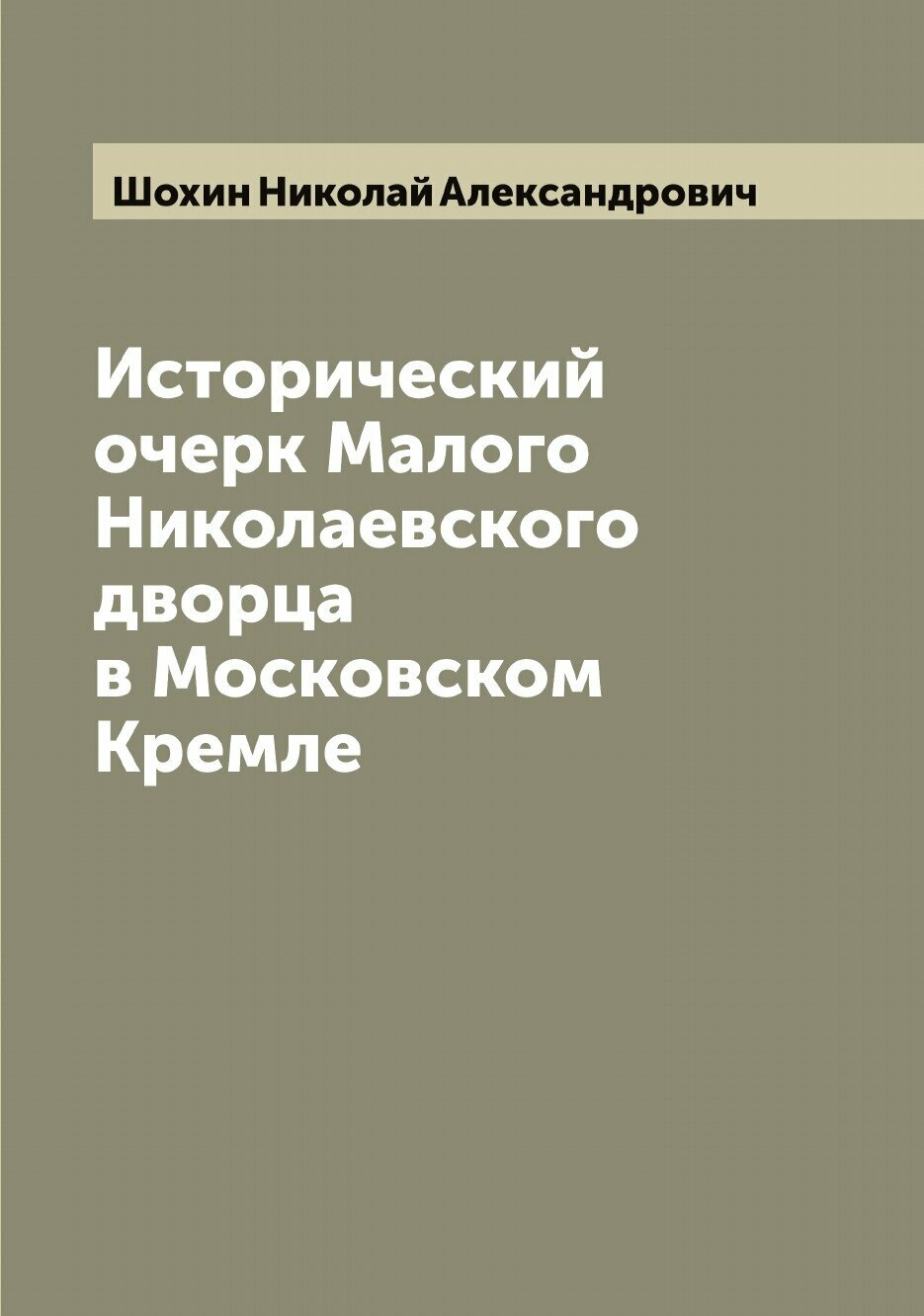 Шохин Николай Александрович

Исторический очерк Малого Николаевского дворца в Московском Кремле